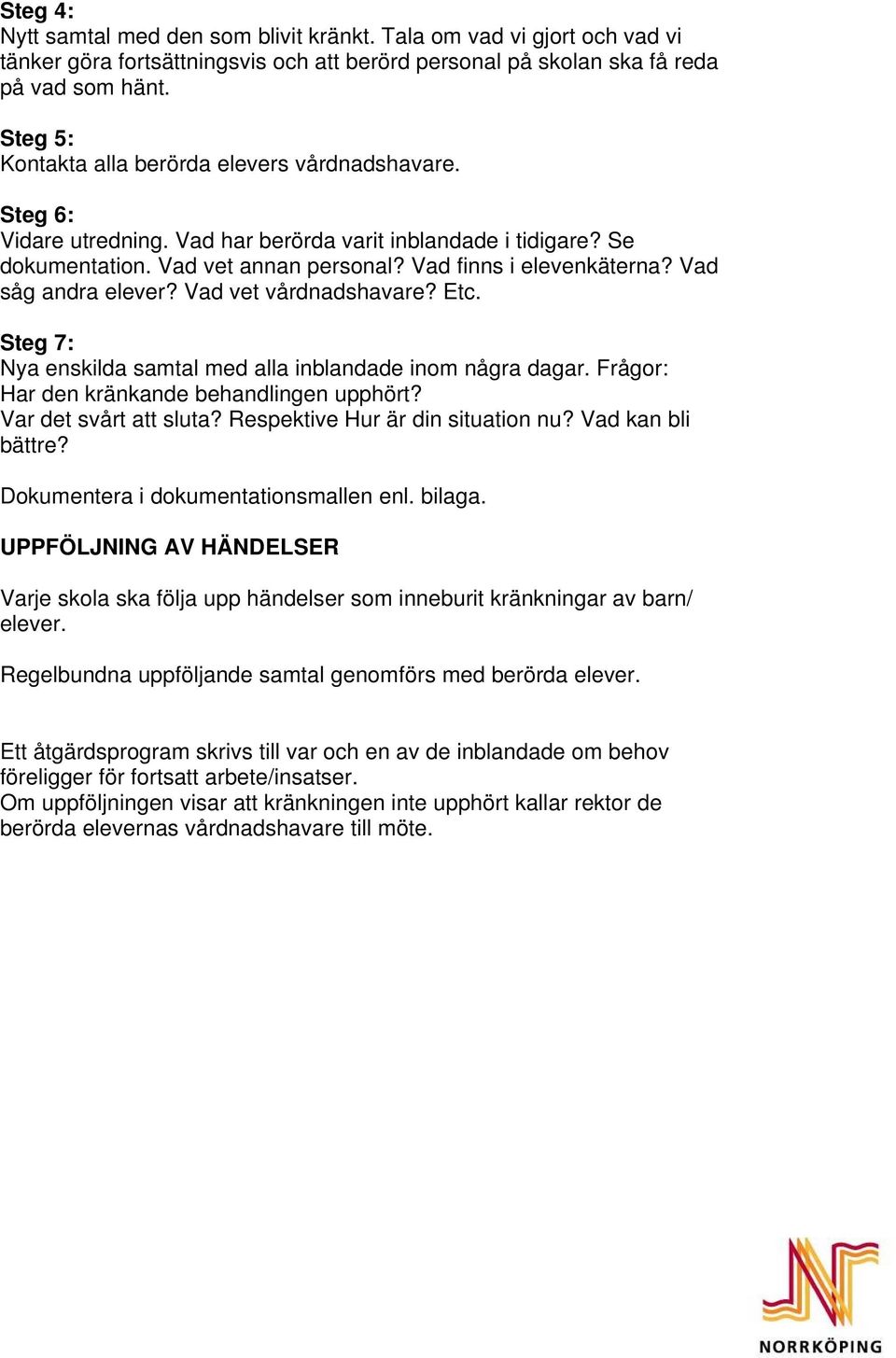 Steg 4:
Nytt samtal med den som blivit kränkt. Tala om vad vi gjort och vad vi tänker göra fortsättningsvis och att berörd personal på skolan ska få reda på vad som hänt.

Steg 5:
Kontakta alla berörda elevers vårdnadshavare.

Steg 6:
Vidare utredning. Vad har berörda varit inblandade i tidigare? Se dokumentation. Vad vet annan personal? Vad finns i elevenkäterna? Vad såg andra elever? Vad vet vårdnadshavare? Etc.

Steg 7:
Nya enskilda samtal med alla inblandade inom några dagar. Frågor: Har den kränkande behandlingen upphört?
Var det svårt att sluta? Respektive Hur är din situation nu? Vad kan bli bättre?

Dokumentera i dokumentationsmallen enl. bilaga.

UPPFÖLJNING AV HÄNDELSER

Varje skola ska följa upp händelser som inneburit kränkningar av barn/ elever.

Regelbundna uppföljande samtal genomförs med berörda elever.

Ett åtgärdsprogram skrivs till var och en av de inblandade om behov föreligger för fortsatt arbete/insatser.
Om uppföljningen visar att kränkningen inte upphört kallar rektor de berörda elevernas vårdnadshavare till möte.

NORRKÖPING